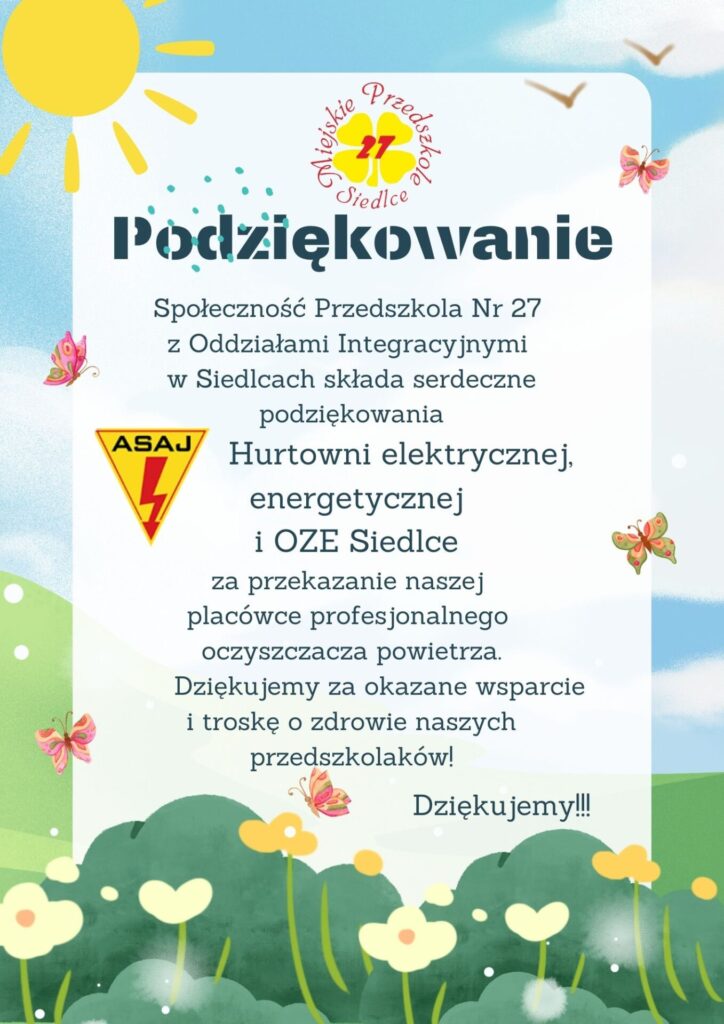 Miejskie Przedszkole 27 Siedlce

Podziękowanie

Społeczność Przedszkola Nr 27 z Oddziałami Integracyjnymi w Siedlcach składa serdeczne podziękowania

ASAJ

Hurtowni elektrycznej, energetycznej i OZE Siedlce

za przekazanie naszej placówce profesjonalnego oczyszczacza powietrza. Dziękujemy za okazane wsparcie i troskę o zdrowie naszych przedszkolaków!

Dziękujemy!!!